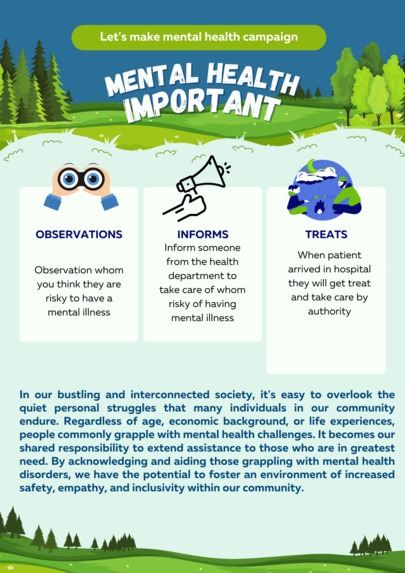 Let's make mental health campaign

MENTAL HEALTH IMPORTANT

OBSERVATIONS

Observation whom you think they are risky to have a mental illness

INFORMS

Inform someone from the health department to take care of whom risky of having mental illness

TREATS

When patient arrived in hospital they will get treat and take care by authority

In our bustling and interconnected society, it's easy to overlook the quiet personal struggles that many individuals in our community endure. Regardless of age, economic background, or life experiences, people commonly grapple with mental health challenges. It becomes our shared responsibility to extend assistance to those who are in greatest need. By acknowledging and aiding those grappling with mental health disorders, we have the potential to foster an environment of increased safety, empathy, and inclusivity within our community.